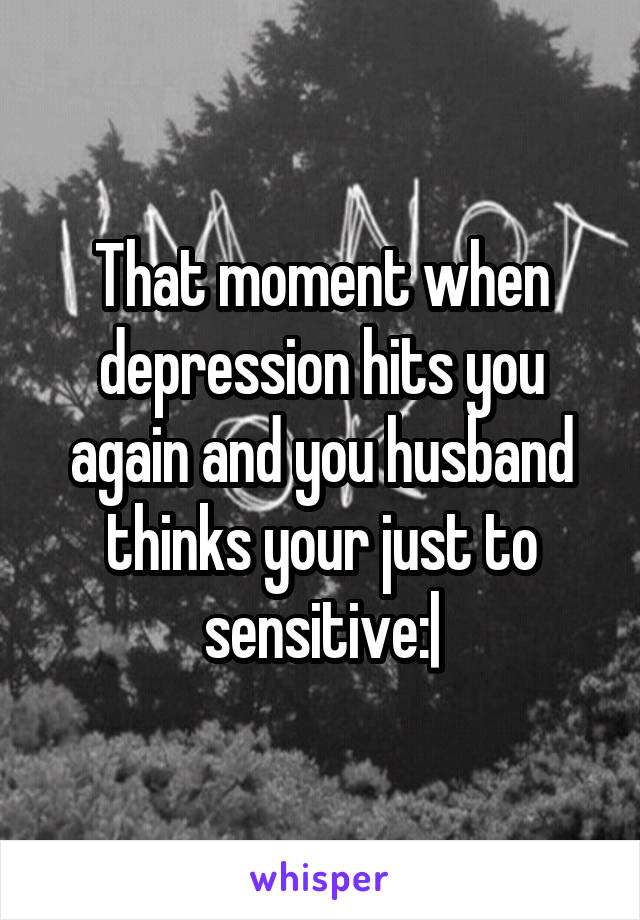 That moment when depression hits you again and you husband thinks your just to sensitive:|

whisper